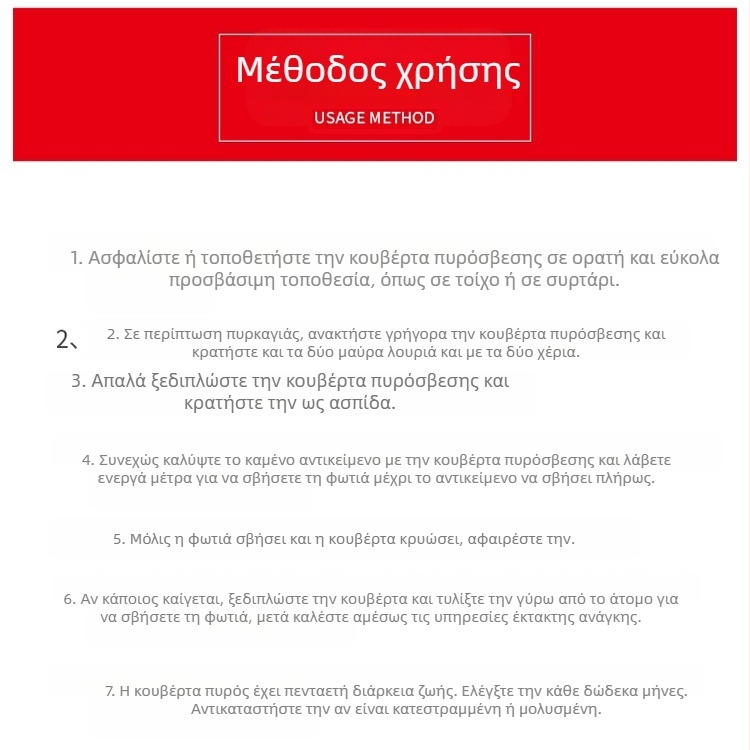 Μέθοδος χρήσης

USAGE METHOD

1. Ασφαλίστε ή τοποθετήστε την κουβέρτα πυρόσβεσης σε ορατή και εύκολα προσβάσιμη τοποθεσία, όπως σε τοίχο ή σε συρτάρι.

2、 2. Σε περίπτωση πυρκαγιάς, ανακτήστε γρήγορα την κουβέρτα πυρόσβεσης και κρατήστε και τα δύο μαύρα λουριά και με τα δύο χέρια.

3. Απαλά ξεδιπλώστε την κουβέρτα πυρόσβεσης και κρατήστε την ως ασπίδα.

4. Συνεχώς καλύψτε το καμένο αντικείμενο με την κουβέρτα πυρόσβεσης και λάβετε ενεργά μέτρα για να σβήσετε τη φωτιά μέχρι το αντικείμενο να σβήσει πλήρως.

5. Μόλις η φωτιά σβήσει και η κουβέρτα κρυώσει, αφαιρέστε την.

6. Αν κάποιος καίγεται, ξεδιπλώστε την κουβέρτα και τυλίξτε την γύρω από το άτομο για να σβήσετε τη φωτιά, μετά καλέστε αμέσως τις υπηρεσίες έκτακτης ανάγκης.

7. Η κουβέρτα πυρός έχει πενταετή διάρκεια ζωής. Ελέγξτε την κάθε δώδεκα μήνες. Αντικαταστήστε την αν είναι κατεστραμμένη ή μολυσμένη.